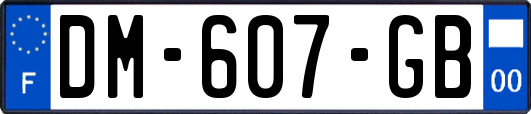 F
DM-607-GB
00